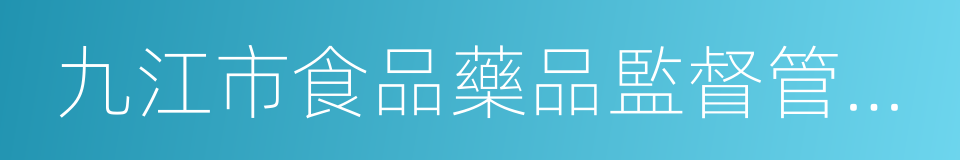 九江市食品藥品監督管…